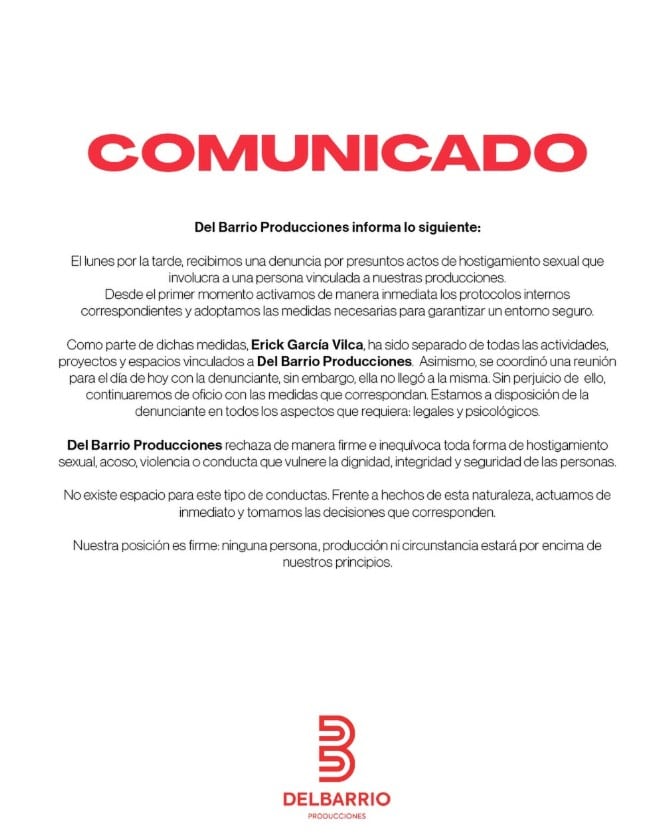 COMUNICADO

Del Barrio Producciones informa lo siguiente:

El lunes por la tarde, recibimos una denuncia por presuntos actos de hostigamiento sexual que involucra a una persona vinculada a nuestras producciones.
Desde el primer momento activamos de manera inmediata los protocolos internos correspondientes y adoptamos las medidas necesarias para garantizar un entorno seguro.

Como parte de dichas medidas, Erick García Vilca, ha sido separado de todas las actividades, proyectos y espacios vinculados a Del Barrio Producciones. Asimismo, se coordinó una reunión para el día de hoy con la denunciante, sin embargo, ella no llegó a la misma. Sin perjuicio de ello, continuaremos de oficio con las medidas que correspondan. Estamos a disposición de la denunciante en todos los aspectos que requiera: legales y psicológicos.

Del Barrio Producciones rechaza de manera firme e inequívoca toda forma de hostigamiento sexual, acoso, violencia o conducta que vulnere la dignidad, integridad y seguridad de las personas.

No existe espacio para este tipo de conductas. Frente a hechos de esta naturaleza, actuamos de inmediato y tomamos las decisiones que corresponden.

Nuestra posición es firme: ninguna persona, producción ni circunstancia estará por encima de nuestros principios.

DELBARRIO
PRODUCCIONES